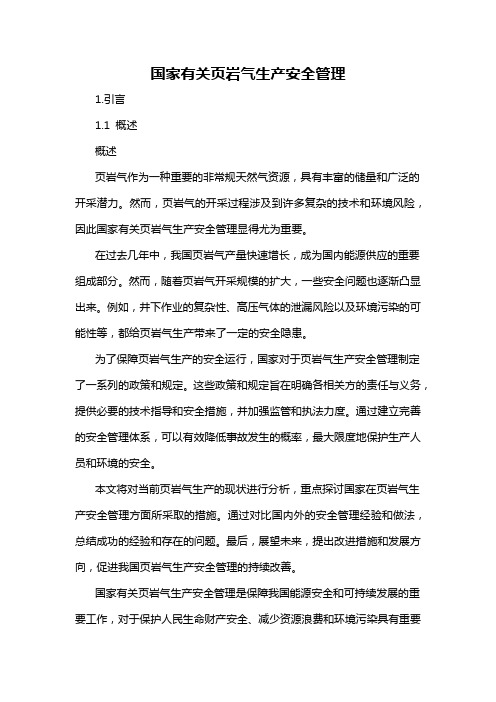 国家有关页岩气生产安全管理

1.引言

1.1 概述

概述

页岩气作为一种重要的非常规天然气资源，具有丰富的储量和广泛的开采潜力。然而，页岩气的开采过程涉及到许多复杂的技术和环境风险，因此国家有关页岩气生产安全管理显得尤为重要。

在过去几年中，我国页岩气产量快速增长，成为国内能源供应的重要组成部分。然而，随着页岩气开采规模的扩大，一些安全问题也逐渐凸显出来。例如，井下作业的复杂性、高压气体的泄漏风险以及环境污染的可能性等，都给页岩气生产带来了一定的安全隐患。

为了保障页岩气生产的安全运行，国家对于页岩气生产安全管理制定了一系列的政策和规定。这些政策和规定旨在明确各相关方的责任与义务，提供必要的技术指导和安全措施，并加强监管和执法力度。通过建立完善的安全管理体系，可以有效降低事故发生的概率，最大限度地保护生产人员和环境的安全。

本文将对当前页岩气生产的现状进行分析，重点探讨国家在页岩气生产安全管理方面所采取的措施。通过对比国内外的安全管理经验和做法，总结成功的经验和存在的问题。最后，展望未来，提出改进措施和发展方向，促进我国页岩气生产安全管理的持续改善。

国家有关页岩气生产安全管理是保障我国能源安全和可持续发展的重要工作，对于保护人民生命财产安全、减少资源浪费和环境污染具有重要